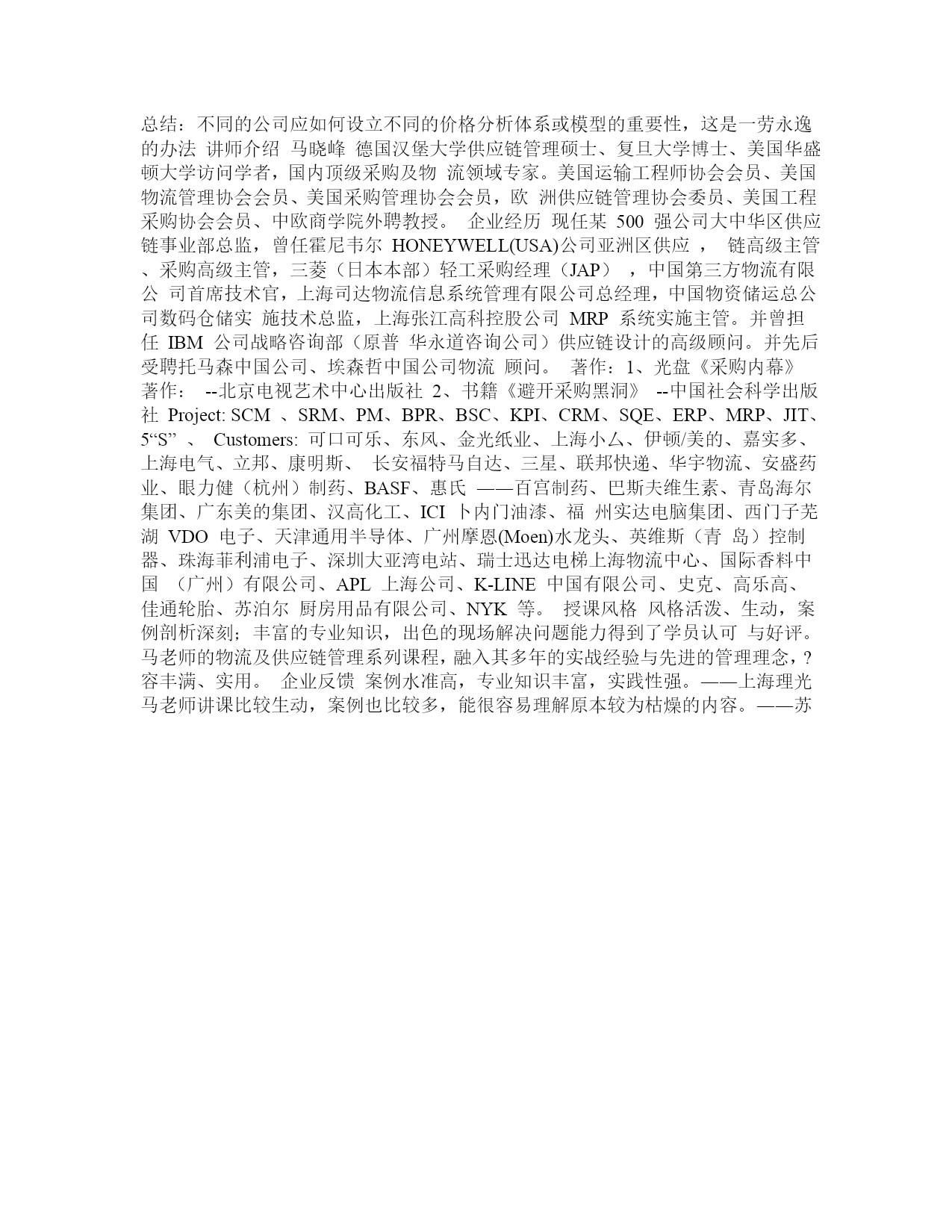 总结：不同的公司应如何设立不同的价格分析体系或模型的重要性，这是一劳永逸的办法 讲师介绍 马晓峰 德国汉堡大学供应链管理硕士、复旦大学博士、美国华盛顿大学访问学者，国内顶级采购及物 流领域专家。美国运输工程师协会会员、美国物流管理协会会员、美国采购管理协会会员，欧 洲供应链管理协会委员、美国工程采购协会会员、中欧商学院外聘教授。 企业经历 现任某 500 强公司大中华区供应链事业部总监，曾任霍尼韦尔 HONEYWELL(USA)公司亚洲区供应 ， 链高级主管、采购高级主管，三菱（日本本部）轻工采购经理（JAP） ，中国第三方物流有限公 司首席技术官，上海司达物流信息系统管理有限公司总经理，中国物资储运总公司数码仓储实 施技术总监，上海张江高科控股公司 MRP 系统实施主管。并曾担任 IBM 公司战略咨询部（原普 华永道咨询公司）供应链设计的高级顾问。并先后受聘托马森中国公司、埃森哲中国公司物流 顾问。 著作：1、光盘《采购内幕》 著作： --北京电视艺术中心出版社 2、书籍《避开采购黑洞》 --中国社会科学出版社 Project: SCM 、SRM、PM、BPR、BSC、KPI、CRM、SQE、ERP、MRP、JIT、5“S” 、 Customers: 可口可乐、东风、金光纸业、上海小厶、伊顿/美的、嘉实多、上海电气、立邦、康明斯、 长安福特马自达、三星、联邦快递、华宇物流、安盛药业、眼力健（杭州）制药、BASF、惠氏 ——百宫制药、巴斯夫维生素、青岛海尔集团、广东美的集团、汉高化工、ICI 卜内门油漆、福 州实达电脑集团、西门子芜湖 VDO 电子、天津通用半导体、广州摩恩(Moen)水龙头、英维斯（青 岛）控制器、珠海菲利浦电子、深圳大亚湾电站、瑞士迅达电梯上海物流中心、国际香料中国 （广州）有限公司、APL 上海公司、K-LINE 中国有限公司、史克、高乐高、佳通轮胎、苏泊尔 厨房用品有限公司、NYK 等。 授课风格 风格活泼、生动，案例剖析深刻；丰富的专业知识，出色的现场解决问题能力得到了学员认可 与好评。马老师的物流及供应链管理系列课程，融入其多年的实战经验与先进的管理理念，?容丰满、实用。 企业反馈 案例水准高，专业知识丰富，实践性强。——上海理光 马老师讲课比较生动，案例也比较多，能很容易理解原本较为枯燥的内容。——苏